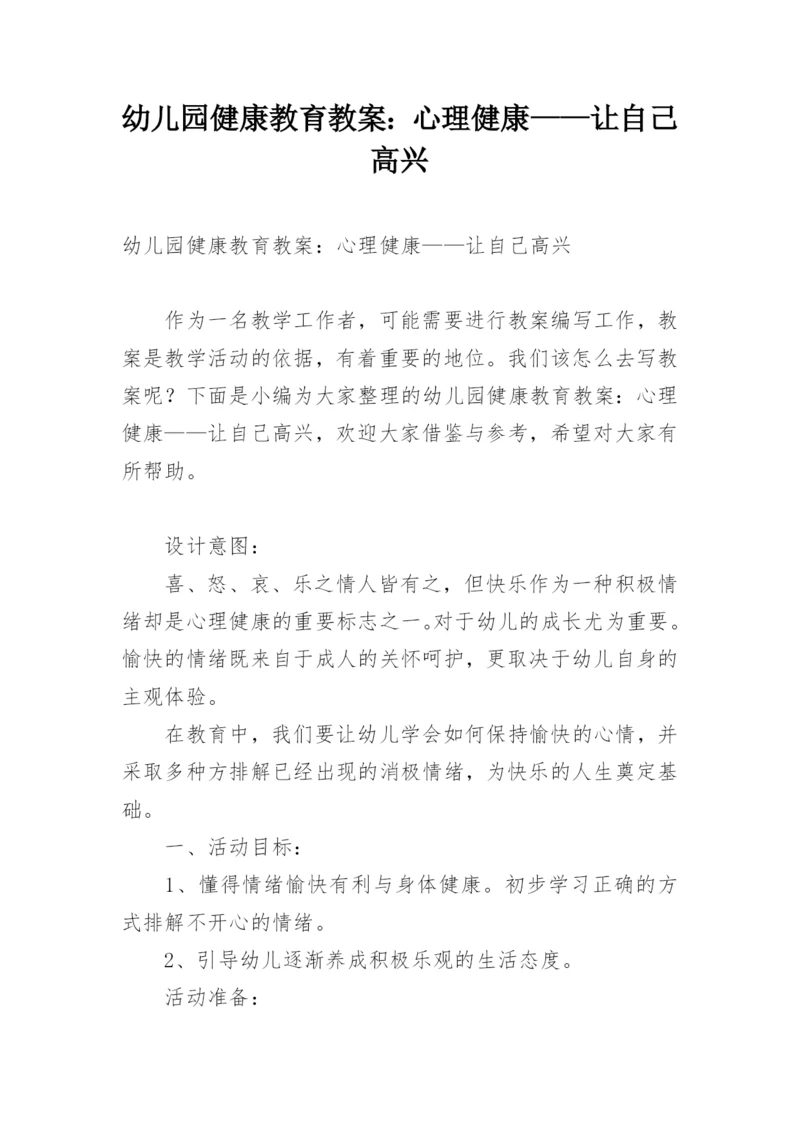 幼儿园健康教育教案：心理健康——让自己高兴

幼儿园健康教育教案：心理健康——让自己高兴

作为一名教学工作者，可能需要进行教案编写工作，教案是教学活动的依据，有着重要的地位。我们该怎么去写教案呢？下面是小编为大家整理的幼儿园健康教育教案：心理健康——让自己高兴，欢迎大家借鉴与参考，希望对大家有所帮助。

设计意图：

喜、怒、哀、乐之情人皆有之，但快乐作为一种积极情绪却是心理健康的重要标志之一。对于幼儿的成长尤为重要。愉快的情绪既来自于成人的关怀呵护，更取决于幼儿自身的主观体验。

在教育中，我们要让幼儿学会如何保持愉快的心情，并采取多种方排解已经出现的消极情绪，为快乐的人生奠定基础。

一、活动目标：

1、懂得情绪愉快有利与身体健康。初步学习正确的方式排解不开心的情绪。

2、引导幼儿逐渐养成积极乐观的生活态度。

活动准备：